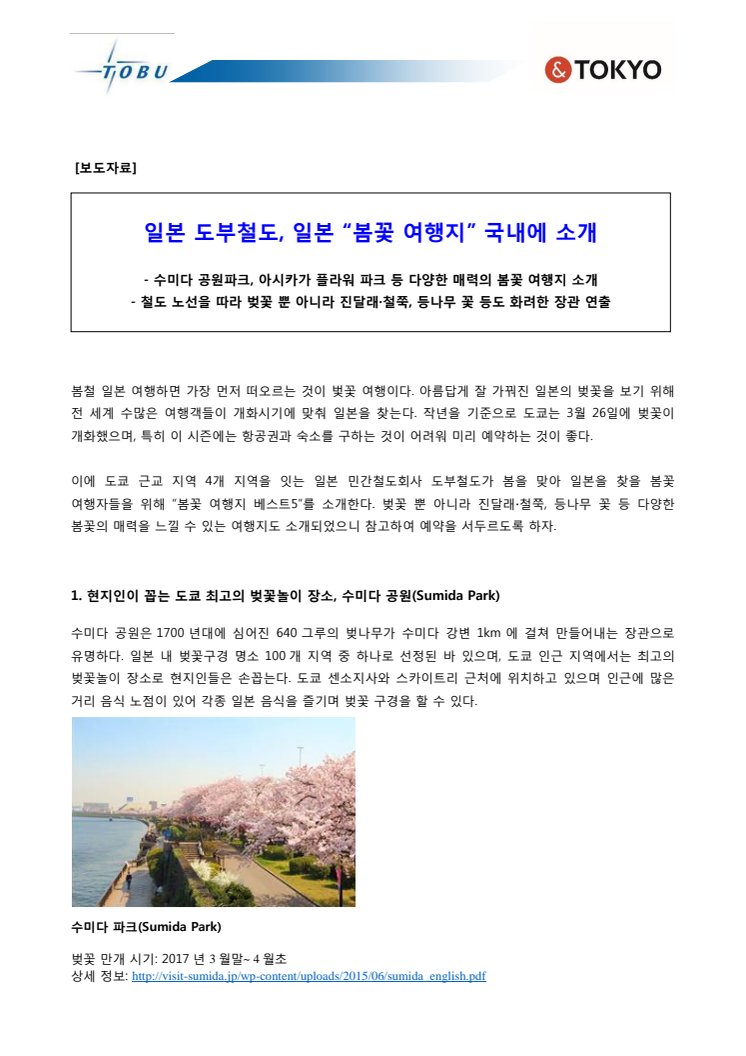 TOBU

&TOKYO

[보도자료]

일본 도부철도, 일본 "봄꽃 여행지" 국내에 소개

- 수미다 공원파크, 아시카가 플라워 파크 등 다양한 매력의 봄꽃 여행지 소개
- 철도 노선을 따라 벚꽃 뿐 아니라 진달래·철쭉, 등나무 꽃 등도 화려한 장관 연출

봄철 일본 여행하면 가장 먼저 떠오르는 것이 벚꽃 여행이다. 아름답게 잘 가꿔진 일본의 벚꽃을 보기 위해 전 세계 수많은 여행객들이 개화시기에 맞춰 일본을 찾는다. 작년을 기준으로 도쿄는 3월 26일에 벚꽃이 개화했으며, 특히 이 시즌에는 항공권과 숙소를 구하는 것이 어려워 미리 예약하는 것이 좋다.

이에 도쿄 근교 지역 4개 지역을 잇는 일본 민간철도회사 도부철도가 봄을 맞아 일본을 찾을 봄꽃 여행자들을 위해 "봄꽃 여행지 베스트5"를 소개한다. 벚꽃 뿐 아니라 진달래·철쭉, 등나무 꽃 등 다양한 봄꽃의 매력을 느낄 수 있는 여행지도 소개되었으니 참고하여 예약을 서두르도록 하자.

1. 현지인이 꼽는 도쿄 최고의 벚꽃놀이 장소, 수미다 공원(Sumida Park)

수미다 공원은 1700 년대에 심어진 640 그루의 벚나무가 수미다 강변 1km 에 걸쳐 만들어내는 장관으로 유명하다. 일본 내 벚꽃구경 명소 100 개 지역 중 하나로 선정된 바 있으며, 도쿄 인근 지역에서는 최고의 벚꽃놀이 장소로 현지인들은 손꼽는다. 도쿄 센소지사와 스카이트리 근처에 위치하고 있으며 인근에 많은 거리 음식 노점이 있어 각종 일본 음식을 즐기며 벚꽃 구경을 할 수 있다.

수미다 파크(Sumida Park)

벚꽃 만개 시기: 2017 년 3 월말~ 4 월초
상세 정보: http://visit-sumida.jp/wp-content/uploads/2015/06/sumida_english.pdf